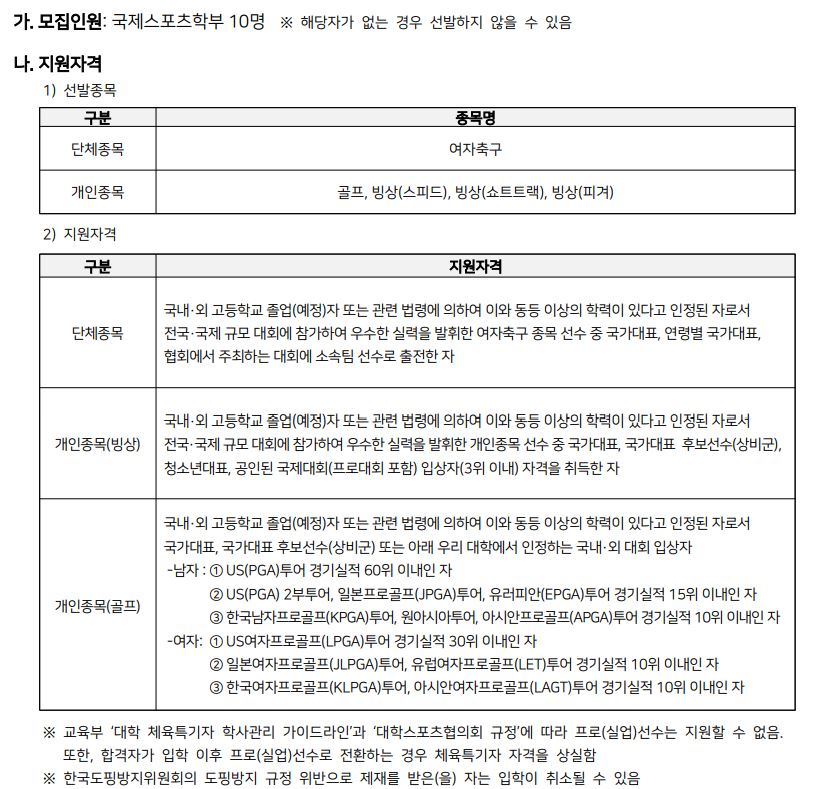 가. 모집인원: 국제스포츠학부 10명 ※ 해당자가 없는 경우 선발하지 않을 수 있음

나. 지원자격

1) 선발종목

| 구분 | 종목명 |
|---|---|
| 단체종목 | 여자축구 |
| 개인종목 | 골프, 빙상(스피드), 빙상(쇼트트랙), 빙상(피겨) |

2) 지원자격

| 구분 | 지원자격 |
|---|---|
| 단체종목 | 국내·외 고등학교 졸업(예정)자 또는 관련 법령에 의하여 이와 동등 이상의 학력이 있다고 인정된 자로서 전국·국제 규모 대회에 참가하여 우수한 실력을 발휘한 여자축구 종목 선수 중 국가대표, 연령별 국가대표, 협회에서 주최하는 대회에 소속팀 선수로 출전한 자 |
| 개인종목(빙상) | 국내·외 고등학교 졸업(예정)자 또는 관련 법령에 의하여 이와 동등 이상의 학력이 있다고 인정된 자로서 전국·국제 규모 대회에 참가하여 우수한 실력을 발휘한 개인종목 선수 중 국가대표, 국가대표 후보선수(상비군), 청소년대표, 공인된 국제대회(프로대회 포함) 입상자(3위 이내) 자격을 취득한 자 |
| 개인종목(골프) | 국내·외 고등학교 졸업(예정)자 또는 관련 법령에 의하여 이와 동등 이상의 학력이 있다고 인정된 자로서 국가대표, 국가대표 후보선수(상비군) 또는 아래 우리 대학에서 인정하는 국내·외 대회 입상자 -남자 : ① US(PGA)투어 경기실적 60위 이내인 자 ② US(PGA) 2부투어, 일본프로골프(JPGA)투어, 유러피안(EPGA)투어 경기실적 15위 이내인 자 ③ 한국남자프로골프(KPGA)투어, 원아시아투어, 아시안프로골프(APGA)투어 경기실적 10위 이내인 자 -여자: ① US여자프로골프(LPGA)투어 경기실적 30위 이내인 자 ② 일본여자프로골프(JLPGA)투어, 유럽여자프로골프(LET)투어 경기실적 10위 이내인 자 ③ 한국여자프로골프(KLPGA)투어, 아시안여자프로골프(LAGT)투어 경기실적 10위 이내인 자 |

※ 교육부 '대학 체육특기자 학사관리 가이드라인'과 '대학스포츠협의회 규정'에 따라 프로(실업)선수는 지원할 수 없음. 또한, 합격자가 입학 이후 프로(실업)선수로 전환하는 경우 체육특기자 자격을 상실함
※ 한국도핑방지위원회의 도핑방지 규정 위반으로 제재를 받은(을) 자는 입학이 취소될 수 있음